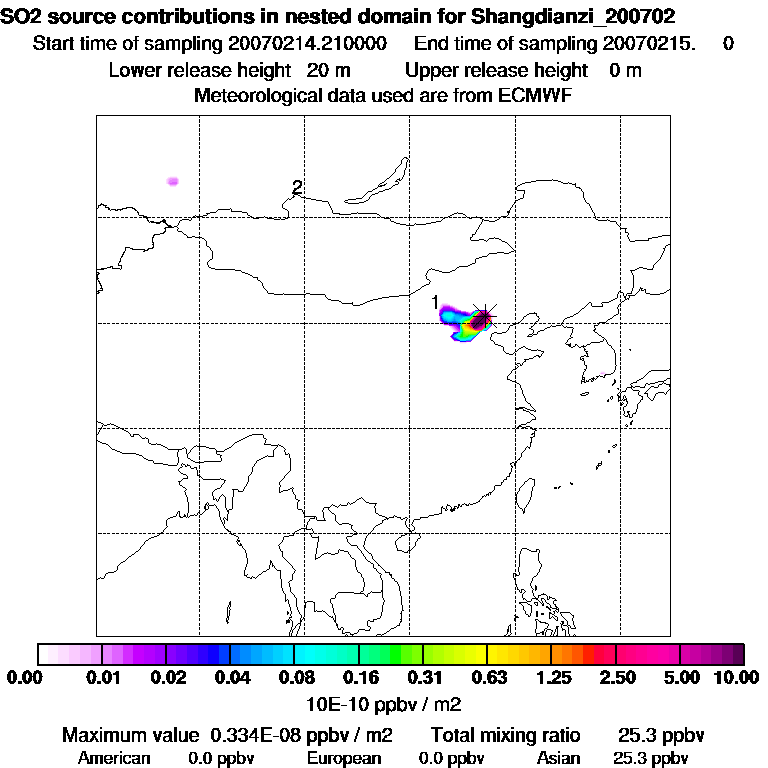 SO2 source contributions in nested domain for Shangdianzi_200702

Start time of sampling 20070214.210000 End time of sampling 20070215. 0

Lower release height 20 m Upper release height 0 m

Meteorological data used are from ECMWF

2

1

0.00 0.01 0.02 0.04 0.08 0.16 0.31 0.63 1.25 2.50 5.00 10.00

10E-10 ppbv / m2

Maximum value 0.334E-08 ppbv / m2 Total mixing ratio 25.3 ppbv

American 0.0 ppbv European 0.0 ppbv Asian 25.3 ppbv